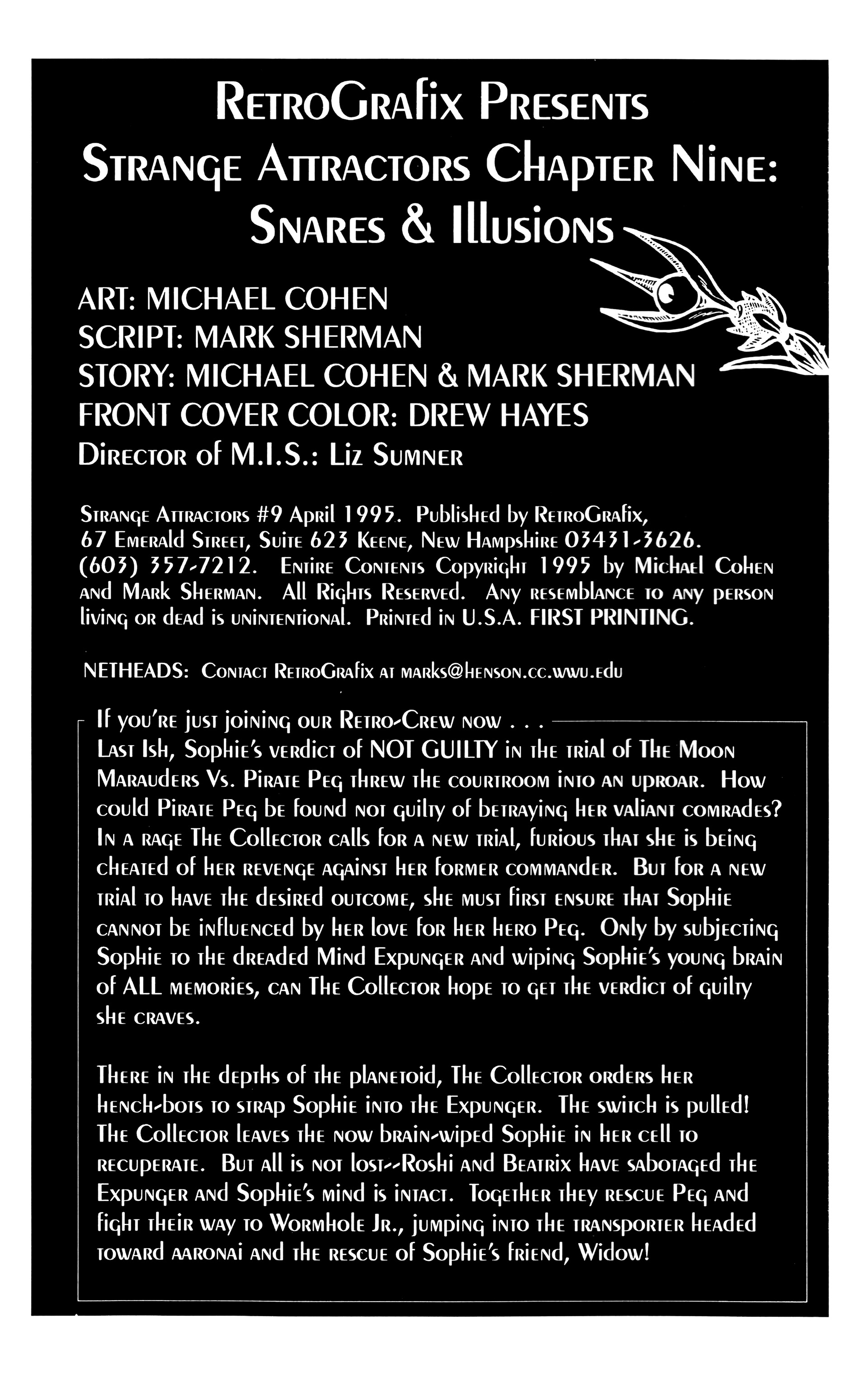 RetroGrafix Presents
Strange Attractors Chapter Nine:
Snares & Illusions

ART: MICHAEL COHEN
SCRIPT: MARK SHERMAN
STORY: MICHAEL COHEN & MARK SHERMAN
FRONT COVER COLOR: DREW HAYES
Director of M.I.S.: Liz Sumner

Strange Attractors #9 April 1995. Published by RetroGrafix, 67 Emerald Street, Suite 623 Keene, New Hampshire 03431-3626. (603) 357-7212. Entire Contents Copyright 1995 by Michael Cohen and Mark Sherman. All Rights Reserved. Any resemblance to any person living or dead is unintentional. Printed in U.S.A. FIRST PRINTING.

NETHEADS: Contact RetroGrafix at marks@henson.cc.wwu.edu

If you're just joining our Retro-Crew now . . .
Last Ish, Sophie's verdict of NOT GUILTY in the trial of The Moon Marauders Vs. Pirate Peg threw the courtroom into an uproar. How could Pirate Peg be found not guilty of betraying her valiant comrades? In a rage The Collector calls for a new trial, furious that she is being cheated of her revenge against her former commander. But for a new trial to have the desired outcome, she must first ensure that Sophie cannot be influenced by her love for her hero Peg. Only by subjecting Sophie to the dreaded Mind Expunger and wiping Sophie's young brain of ALL memories, can The Collector hope to get the verdict of guilty she craves.

There in the depths of the planetoid, The Collector orders her hench-bots to strap Sophie into the Expunger. The switch is pulled! The Collector leaves the now brain-wiped Sophie in her cell to recuperate. But all is not lost--Roshi and Beatrix have sabotaged the Expunger and Sophie's mind is intact. Together they rescue Peg and fight their way to Wormhole Jr., jumping into the transporter headed toward aaronai and the rescue of Sophie's friend, Widow!